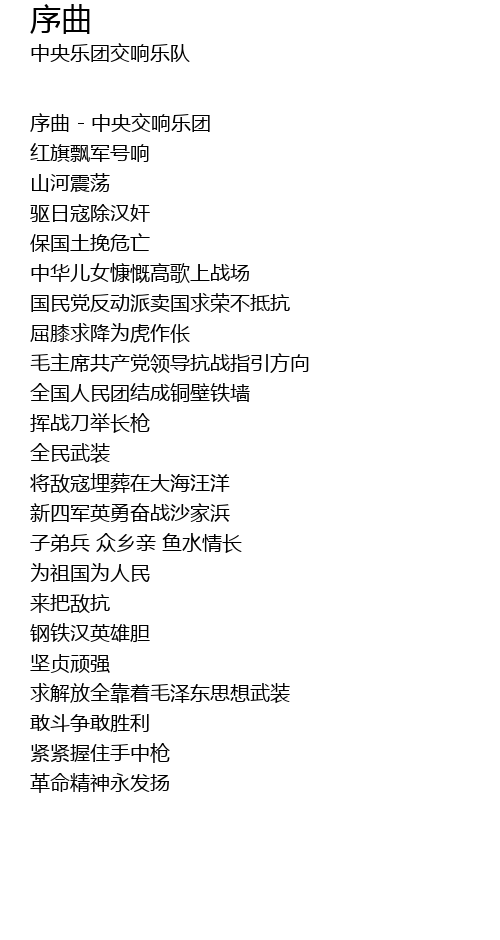 序曲
中央乐团交响乐队

序曲 - 中央交响乐团
红旗飘军号响
山河震荡
驱日寇除汉奸
保国土挽危亡
中华儿女慷慨高歌上战场
国民党反动派卖国求荣不抵抗
屈膝求降为虎作伥
毛主席共产党领导抗战指引方向
全国人民团结成铜壁铁墙
挥战刀举长枪
全民武装
将敌寇埋葬在大海汪洋
新四军英勇奋战沙家浜
子弟兵 众乡亲 鱼水情长
为祖国为人民
来把敌抗
钢铁汉英雄胆
坚贞顽强
求解放全靠着毛泽东思想武装
敢斗争敢胜利
紧紧握住手中枪
革命精神永发扬